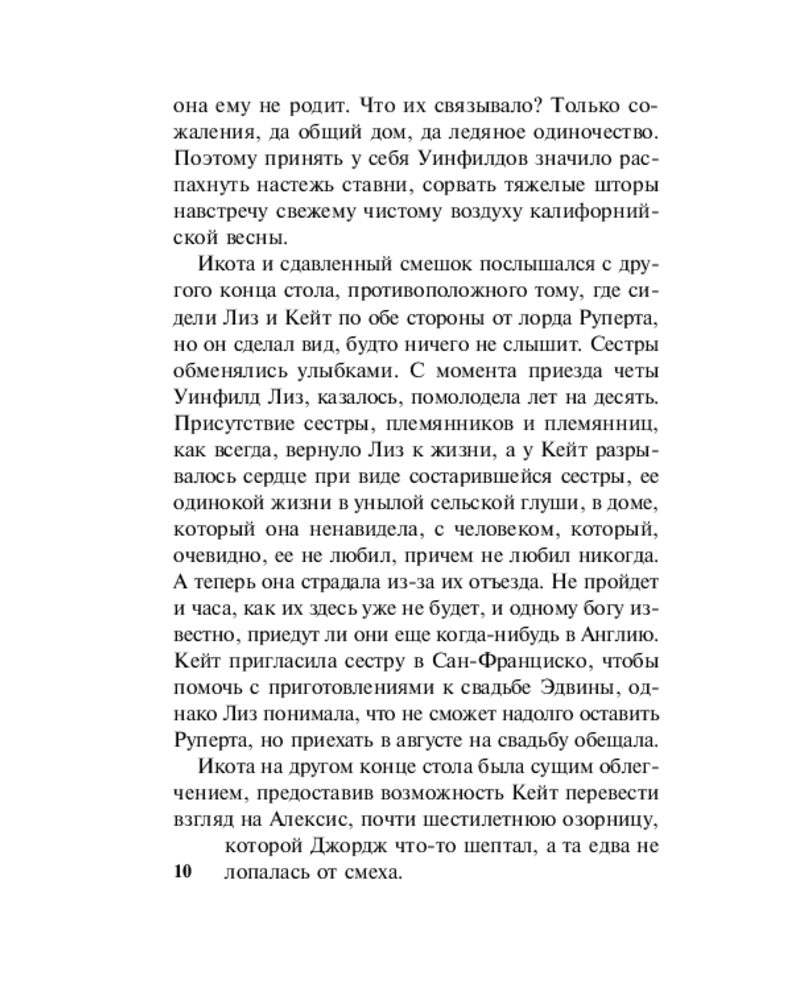 она ему не родит. Что их связывало? Только сожаления, да общий дом, да ледяное одиночество. Поэтому принять у себя Уинфилдов значило распахнуть настежь ставни, сорвать тяжелые шторы навстречу свежему чистому воздуху калифорнийской весны.

Икота и сдавленный смешок послышался с другого конца стола, противоположного тому, где сидели Лиз и Кейт по обе стороны от лорда Руперта, но он сделал вид, будто ничего не слышит. Сестры обменялись улыбками. С момента приезда четы Уинфилд Лиз, казалось, помолодела лет на десять. Присутствие сестры, племянников и племянниц, как всегда, вернуло Лиз к жизни, а у Кейт разрывалось сердце при виде состарившейся сестры, ее одинокой жизни в унылой сельской глуши, в доме, который она ненавидела, с человеком, который, очевидно, ее не любил, причем не любил никогда. А теперь она страдала из-за их отъезда. Не пройдет и часа, как их здесь уже не будет, и одному богу известно, приедут ли они еще когда-нибудь в Англию. Кейт пригласила сестру в Сан-Франциско, чтобы помочь с приготовлениями к свадьбе Эдвины, однако Лиз понимала, что не сможет надолго оставить Руперта, но приехать в августе на свадьбу обещала.

Икота на другом конце стола была сущим облегчением, предоставив возможность Кейт перевести взгляд на Алексис, почти шестилетнюю озорницу, которой Джордж что-то шептал, а та едва не лопалась от смеха.

10